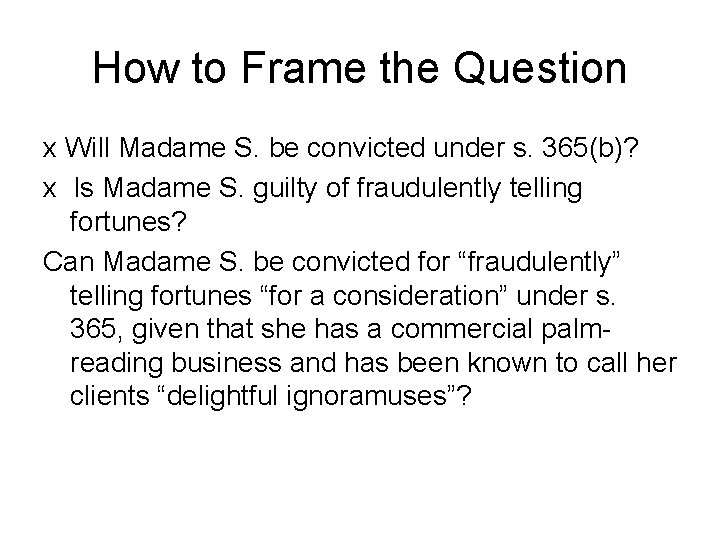 How to Frame the Question

x Will Madame S. be convicted under s. 365(b)?

x Is Madame S. guilty of fraudulently telling fortunes?

Can Madame S. be convicted for “fraudulently” telling fortunes “for a consideration” under s. 365, given that she has a commercial palm-reading business and has been known to call her clients “delightful ignoramuses”?